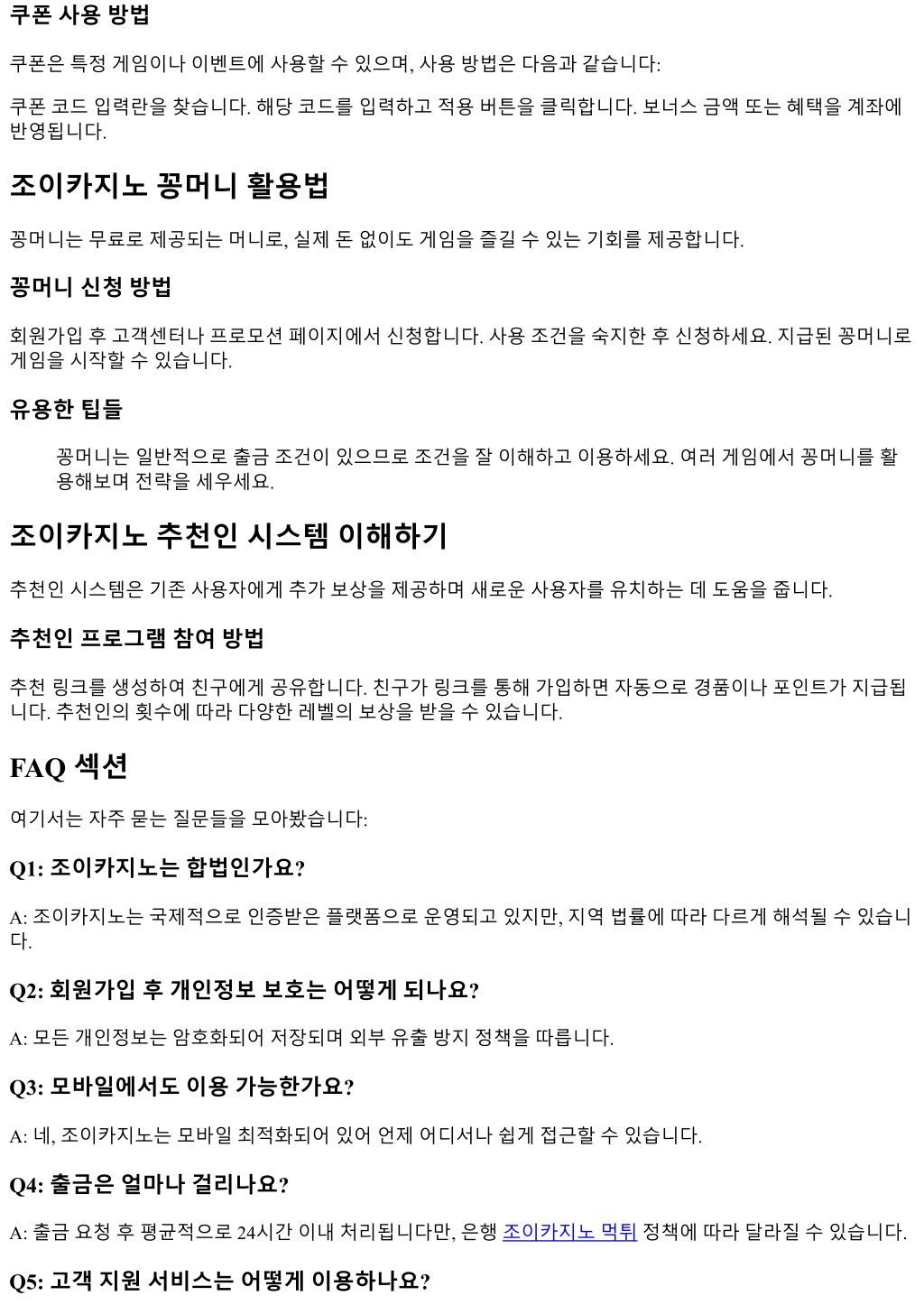 쿠폰 사용 방법

쿠폰은 특정 게임이나 이벤트에 사용할 수 있으며, 사용 방법은 다음과 같습니다:

쿠폰 코드 입력란을 찾습니다. 해당 코드를 입력하고 적용 버튼을 클릭합니다. 보너스 금액 또는 혜택을 계좌에 반영됩니다.

조이카지노 꽁머니 활용법

꽁머니는 무료로 제공되는 머니로, 실제 돈 없이도 게임을 즐길 수 있는 기회를 제공합니다.

꽁머니 신청 방법

회원가입 후 고객센터나 프로모션 페이지에서 신청합니다. 사용 조건을 숙지한 후 신청하세요. 지급된 꽁머니로 게임을 시작할 수 있습니다.

유용한 팁들

꽁머니는 일반적으로 출금 조건이 있으므로 조건을 잘 이해하고 이용하세요. 여러 게임에서 꽁머니를 활용해보며 전략을 세우세요.

조이카지노 추천인 시스템 이해하기

추천인 시스템은 기존 사용자에게 추가 보상을 제공하며 새로운 사용자를 유치하는 데 도움을 줍니다.

추천인 프로그램 참여 방법

추천 링크를 생성하여 친구에게 공유합니다. 친구가 링크를 통해 가입하면 자동으로 경품이나 포인트가 지급됩니다. 추천인의 횟수에 따라 다양한 레벨의 보상을 받을 수 있습니다.

FAQ 섹션

여기서는 자주 묻는 질문들을 모아봤습니다:

Q1: 조이카지노는 합법인가요?

A: 조이카지노는 국제적으로 인증받은 플랫폼으로 운영되고 있지만, 지역 법률에 따라 다르게 해석될 수 있습니다.

Q2: 회원가입 후 개인정보 보호는 어떻게 되나요?

A: 모든 개인정보는 암호화되어 저장되며 외부 유출 방지 정책을 따릅니다.

Q3: 모바일에서도 이용 가능한가요?

A: 네, 조이카지노는 모바일 최적화되어 있어 언제 어디서나 쉽게 접근할 수 있습니다.

Q4: 출금은 얼마나 걸리나요?

A: 출금 요청 후 평균적으로 24시간 이내 처리됩니다만, 은행 조이카지노 먹튀 정책에 따라 달라질 수 있습니다.

Q5: 고객 지원 서비스는 어떻게 이용하나요?